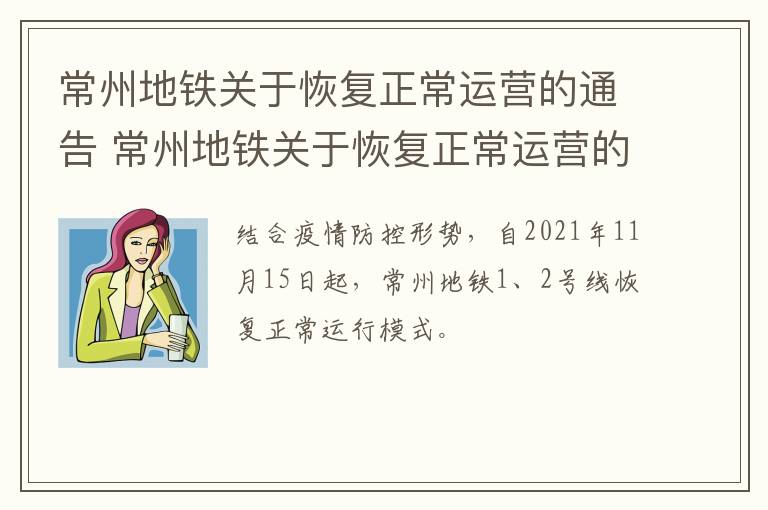 常州地铁关于恢复正常运营的通告 常州地铁关于恢复正常运营的

结合疫情防控形势，自2021年11月15日起，常州地铁1、2号线恢复正常运行模式。